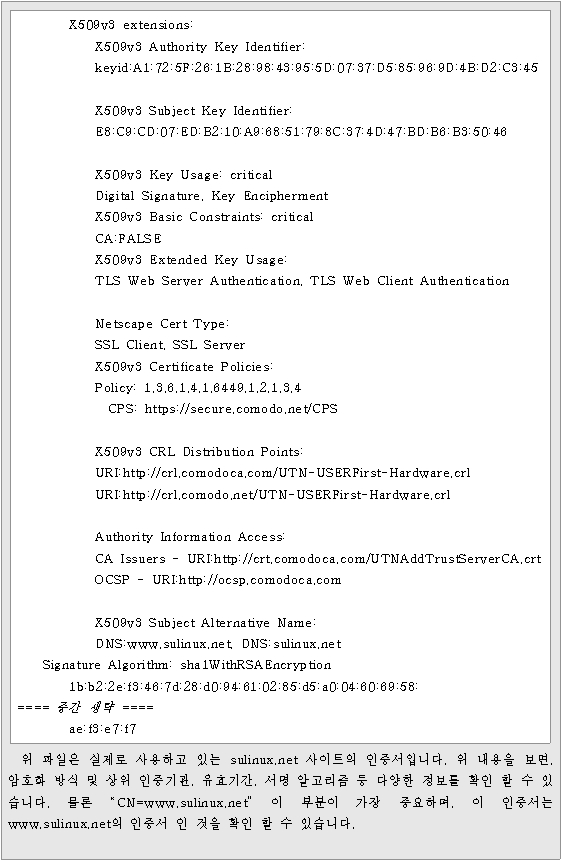 X509v3 extensions:
X509v3 Authority Key Identifier:
keyid:A1:72:5F:26:1B:28:98:43:95:5D:07:37:D5:85:96:9D:4B:D2:C3:45

X509v3 Subject Key Identifier:
E8:C9:CD:07:ED:B2:10:A9:68:51:79:8C:37:4D:47:BD:B6:B3:50:46

X509v3 Key Usage: critical
Digital Signature, Key Encipherment
X509v3 Basic Constraints: critical
CA:FALSE
X509v3 Extended Key Usage:
TLS Web Server Authentication, TLS Web Client Authentication

Netscape Cert Type:
SSL Client, SSL Server
X509v3 Certificate Policies:
Policy: 1.3.6.1.4.1.6449.1.2.1.3.4
CPS: https://secure.comodo.net/CPS

X509v3 CRL Distribution Points:
URI:http://crl.comodoca.com/UTN-USERFirst-Hardware.crl
URI:http://crl.comodo.net/UTN-USERFirst-Hardware.crl

Authority Information Access:
CA Issuers - URI:http://crt.comodoca.com/UTNAddTrustServerCA.crt
OCSP - URI:http://ocsp.comodoca.com

X509v3 Subject Alternative Name:
DNS:www.sulinux.net, DNS:sulinux.net
Signature Algorithm: sha1WithRSAEncryption
1b:b2:2e:f3:46:7d:28:d0:94:61:02:85:d5:a0:04:60:69:58:
==== 중간 생략 ====
ae:f3:e7:f7

위 파일은 실제로 사용하고 있는 sulinux.net 사이트의 인증서입니다. 위 내용을 보면, 암호화 방식 및 상위 인증기관, 유효기간, 서명 알고리즘 등 다양한 정보를 확인 할 수 있습니다. 물론 "CN=www.sulinux.net" 이 부분이 가장 중요하며, 이 인증서는 www.sulinux.net의 인증서 인 것을 확인 할 수 있습니다.